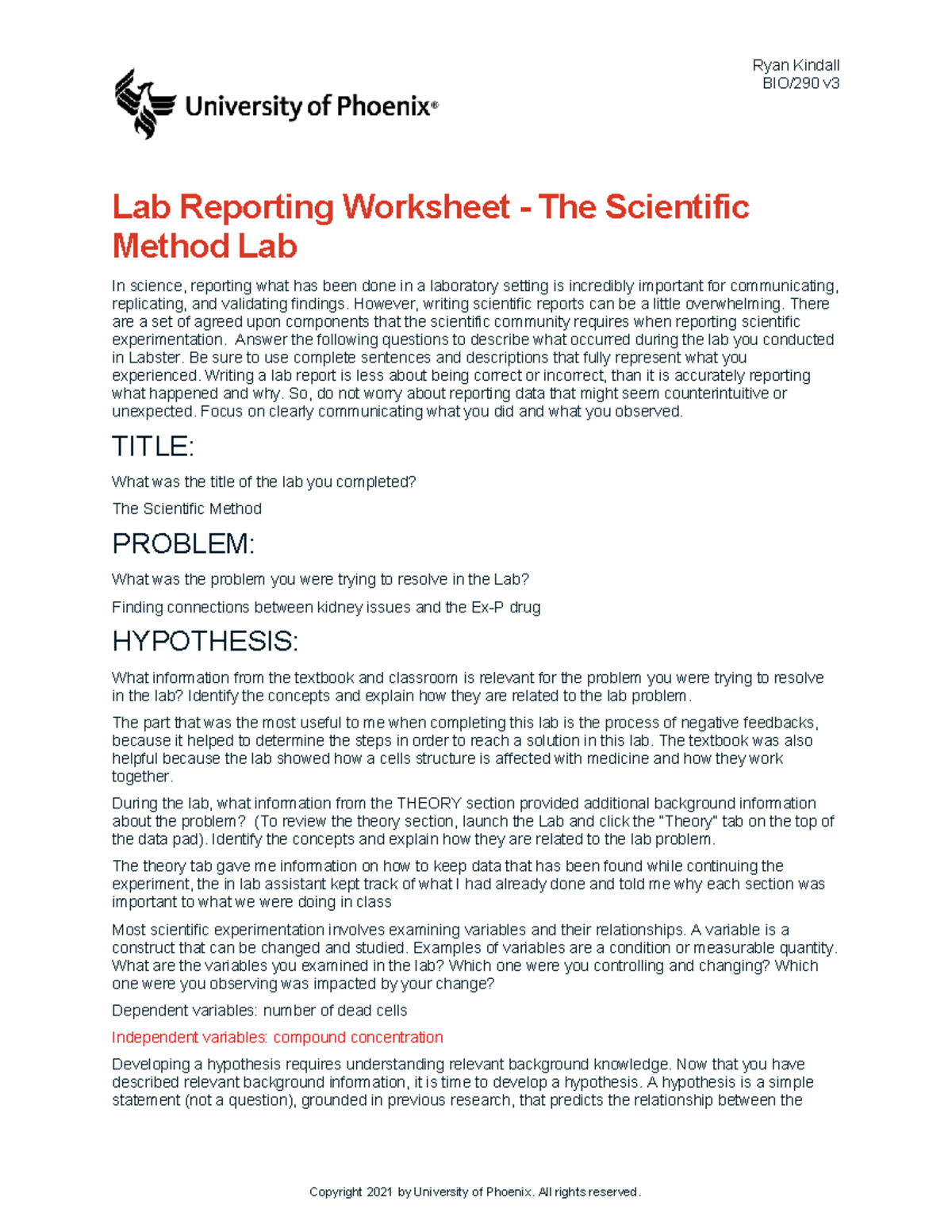 Ryan Kindall
BIO/290 v3

University of Phoenix®

Lab Reporting Worksheet - The Scientific Method Lab

In science, reporting what has been done in a laboratory setting is incredibly important for communicating, replicating, and validating findings. However, writing scientific reports can be a little overwhelming. There are a set of agreed upon components that the scientific community requires when reporting scientific experimentation. Answer the following questions to describe what occurred during the lab you conducted in Labster. Be sure to use complete sentences and descriptions that fully represent what you experienced. Writing a lab report is less about being correct or incorrect, than it is accurately reporting what happened and why. So, do not worry about reporting data that might seem counterintuitive or unexpected. Focus on clearly communicating what you did and what you observed.

TITLE:

What was the title of the lab you completed?

The Scientific Method

PROBLEM:

What was the problem you were trying to resolve in the Lab?

Finding connections between kidney issues and the Ex-P drug

HYPOTHESIS:

What information from the textbook and classroom is relevant for the problem you were trying to resolve in the lab? Identify the concepts and explain how they are related to the lab problem.

The part that was the most useful to me when completing this lab is the process of negative feedbacks, because it helped to determine the steps in order to reach a solution in this lab. The textbook was also helpful because the lab showed how a cells structure is affected with medicine and how they work together.

During the lab, what information from the THEORY section provided additional background information about the problem? (To review the theory section, launch the Lab and click the "Theory" tab on the top of the data pad). Identify the concepts and explain how they are related to the lab problem.

The theory tab gave me information on how to keep data that has been found while continuing the experiment, the in lab assistant kept track of what I had already done and told me why each section was important to what we were doing in class

Most scientific experimentation involves examining variables and their relationships. A variable is a construct that can be changed and studied. Examples of variables are a condition or measurable quantity. What are the variables you examined in the lab? Which one were you controlling and changing? Which one were you observing was impacted by your change?

Dependent variables: number of dead cells

Independent variables: compound concentration

Developing a hypothesis requires understanding relevant background knowledge. Now that you have described relevant background information, it is time to develop a hypothesis. A hypothesis is a simple statement (not a question), grounded in previous research, that predicts the relationship between the

Copyright 2021 by University of Phoenix. All rights reserved.